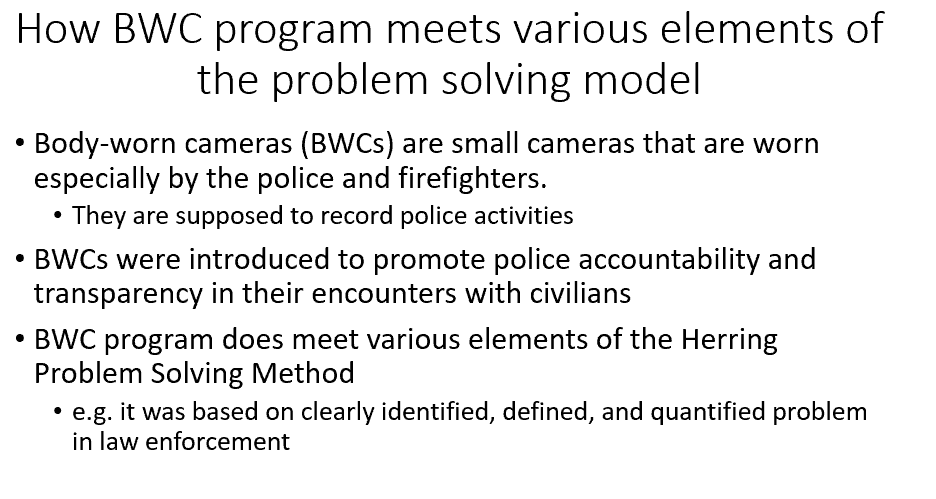 How BWC program meets various elements of the problem solving model

• Body-worn cameras (BWCs) are small cameras that are worn especially by the police and firefighters.
 • They are supposed to record police activities
• BWCs were introduced to promote police accountability and transparency in their encounters with civilians
• BWC program does meet various elements of the Herring Problem Solving Method
 • e.g. it was based on clearly identified, defined, and quantified problem in law enforcement